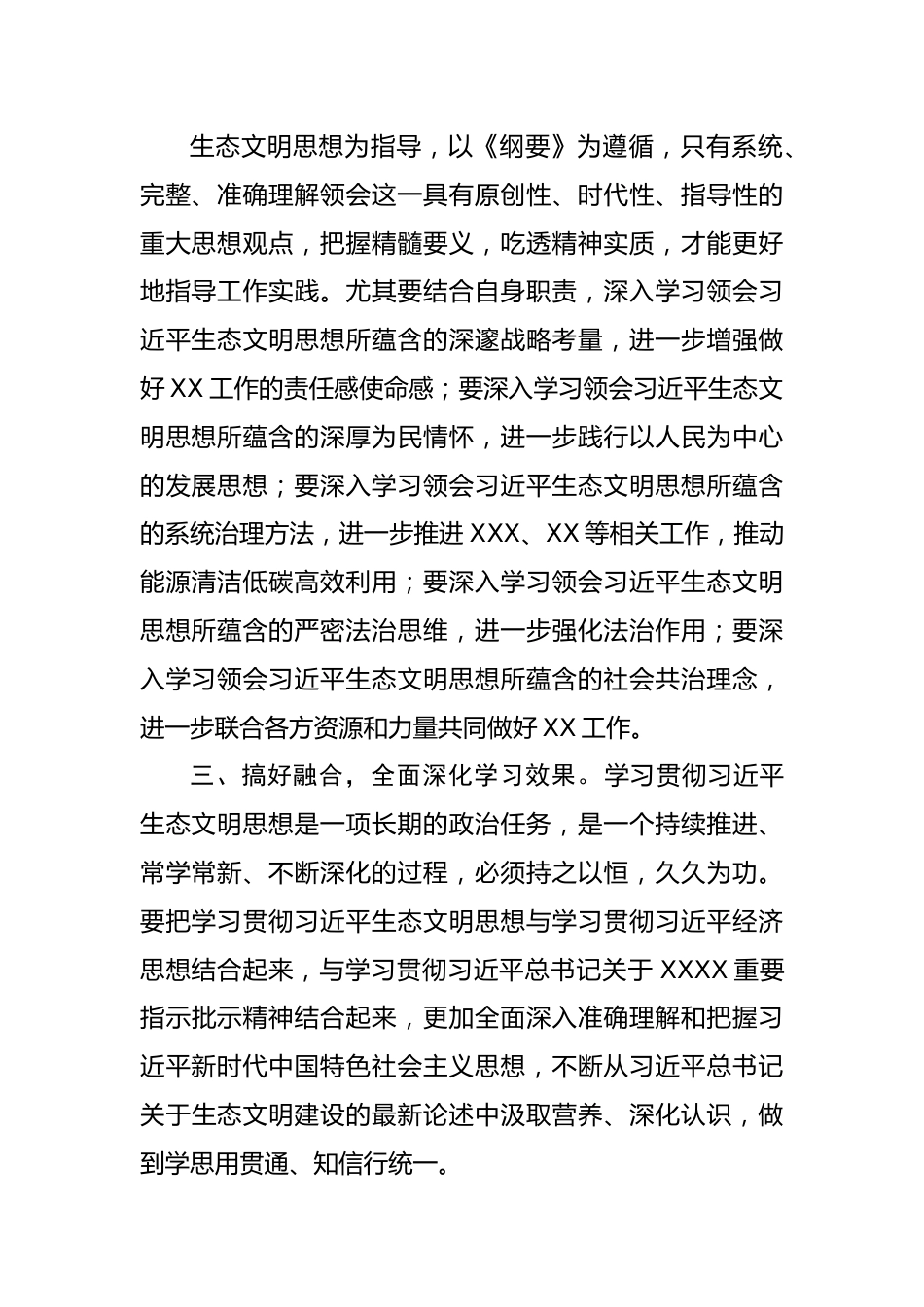 生态文明思想为指导，以《纲要》为遵循，只有系统、完整、准确理解领会这一具有原创性、时代性、指导性的重大思想观点，把握精髓要义，吃透精神实质，才能更好地指导工作实践。尤其要结合自身职责，深入学习领会习近平生态文明思想所蕴含的深邃战略考量，进一步增强做好 XX 工作的责任感使命感；要深入学习领会习近平生态文明思想所蕴含的深厚为民情怀，进一步践行以人民为中心的发展思想；要深入学习领会习近平生态文明思想所蕴含的系统治理方法，进一步推进 XXX、XX 等相关工作，推动能源清洁低碳高效利用；要深入学习领会习近平生态文明思想所蕴含的严密法治思维，进一步强化法治作用；要深入学习领会习近平生态文明思想所蕴含的社会共治理念，进一步联合各方资源和力量共同做好 XX 工作。

三、搞好融合，全面深化学习效果。学习贯彻习近平生态文明思想是一项长期的政治任务，是一个持续推进、常学常新、不断深化的过程，必须持之以恒，久久为功。要把学习贯彻习近平生态文明思想与学习贯彻习近平经济思想结合起来，与学习贯彻习近平总书记关于 XXXX 重要指示批示精神结合起来，更加全面深入准确理解和把握习近平新时代中国特色社会主义思想，不断从习近平总书记关于生态文明建设的最新论述中汲取营养、深化认识，做到学思用贯通、知信行统一。